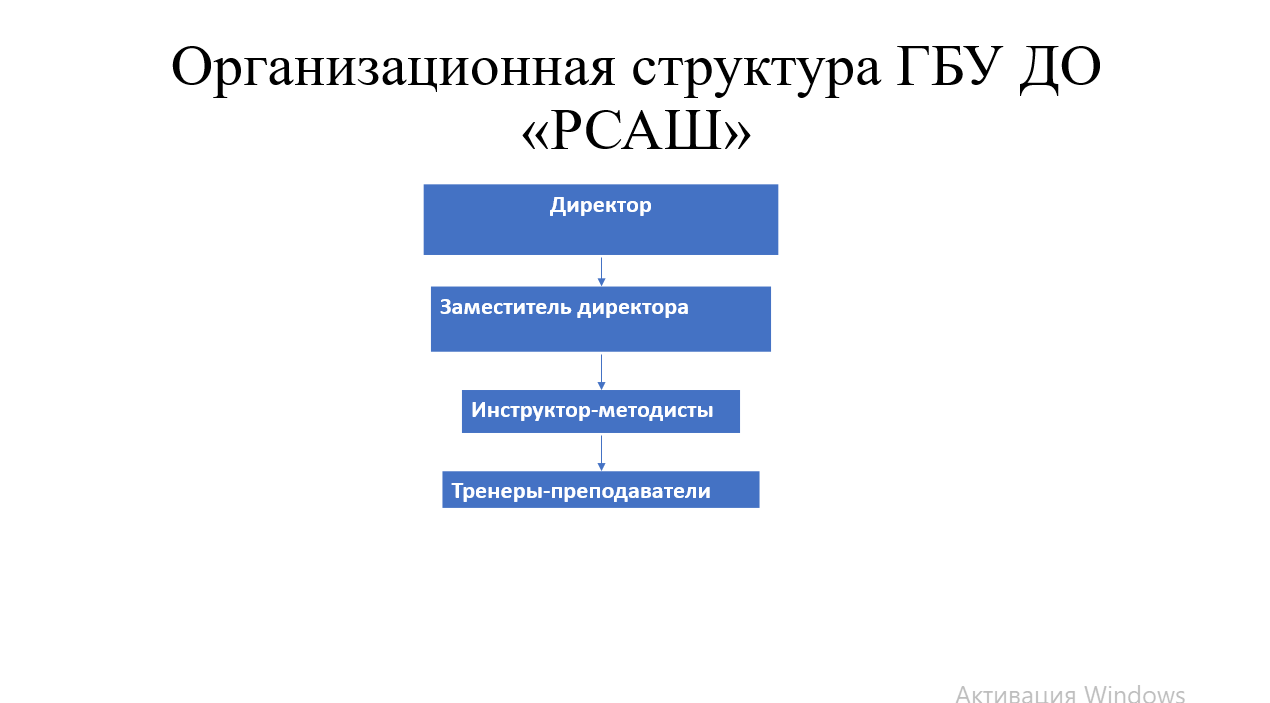 Организационная структура ГБУ ДО «РСАШ»

Директор

Заместитель директора

Инструктор-методисты

Тренеры-преподаватели

Активация Windows